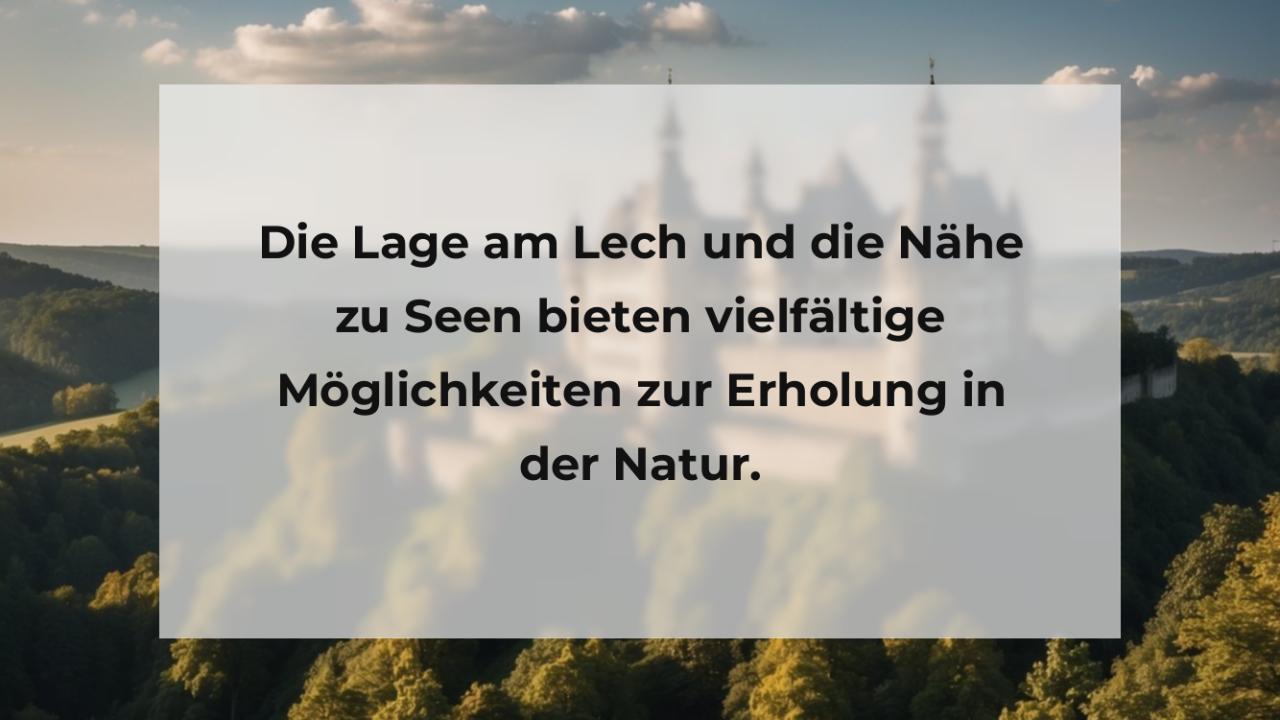 Die Lage am Lech und die Nähe zu Seen bieten vielfältige Möglichkeiten zur Erholung in der Natur.